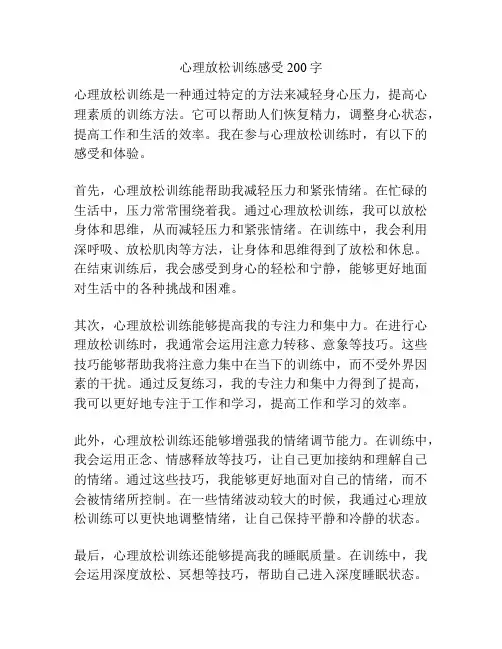 心理放松训练感受 200 字

心理放松训练是一种通过特定的方法来减轻身心压力，提高心理素质的训练方法。它可以帮助人们恢复精力，调整身心状态，提高工作和生活的效率。我在参与心理放松训练时，有以下的感受和体验。

首先，心理放松训练能帮助我减轻压力和紧张情绪。在忙碌的生活中，压力常常围绕着我。通过心理放松训练，我可以放松身体和思维，从而减轻压力和紧张情绪。在训练中，我会利用深呼吸、放松肌肉等方法，让身体和思维得到了放松和休息。在结束训练后，我会感受到身心的轻松和宁静，能够更好地面对生活中的各种挑战和困难。

其次，心理放松训练能够提高我的专注力和集中力。在进行心理放松训练时，我通常会运用注意力转移、意象等技巧。这些技巧能够帮助我将注意力集中在当下的训练中，而不受外界因素的干扰。通过反复练习，我的专注力和集中力得到了提高，我可以更好地专注于工作和学习，提高工作和学习的效率。

此外，心理放松训练还能够增强我的情绪调节能力。在训练中，我会运用正念、情感释放等技巧，让自己更加接纳和理解自己的情绪。通过这些技巧，我能够更好地面对自己的情绪，而不会被情绪所控制。在一些情绪波动较大的时候，我通过心理放松训练可以更快地调整情绪，让自己保持平静和冷静的状态。

最后，心理放松训练还能够提高我的睡眠质量。在训练中，我会运用深度放松、冥想等技巧，帮助自己进入深度睡眠状态。